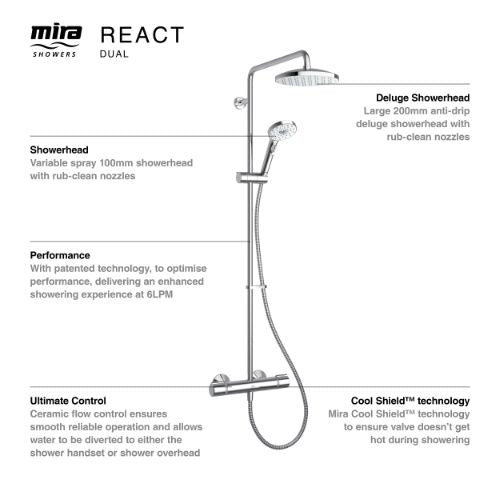 mira
SHOWERS

REACT
DUAL

Deluge Showerhead
Large 200mm anti-drip deluge showerhead with rub-clean nozzles

Showerhead
Variable spray 100mm showerhead with rub-clean nozzles

Performance
With patented technology, to optimise performance, delivering an enhanced showering experience at 6LPM

Ultimate Control
Ceramic flow control ensures smooth reliable operation and allows water to be diverted to either the shower handset or shower overhead

Cool Shield™ technology
Mira Cool Shield™ technology to ensure valve doesn't get hot during showering